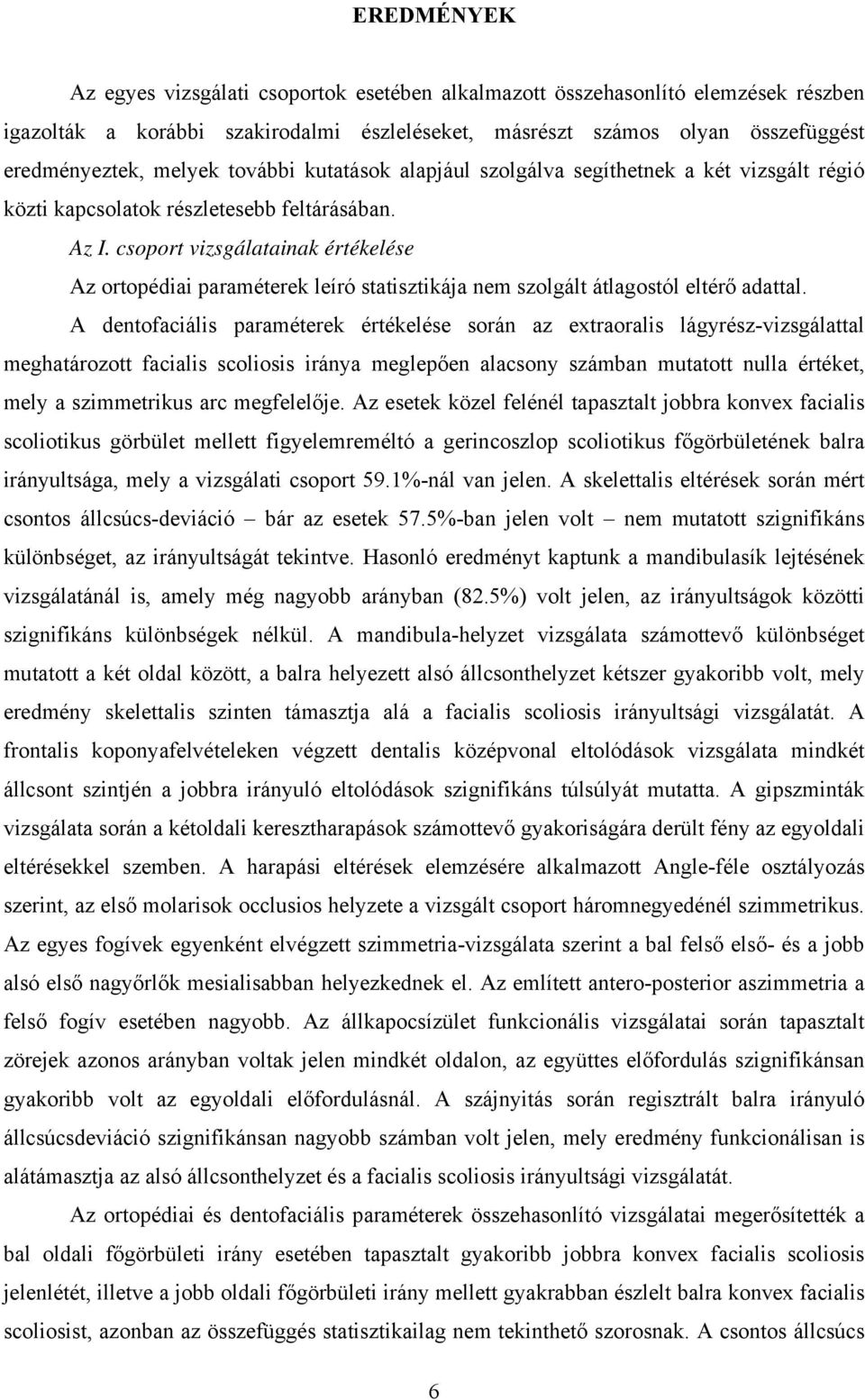 EREDMÉNYEK

Az egyes vizsgálati csoportok esetében alkalmazott összehasonlító elemzések részben igazolták a korábbi szakirodalmi észleléseket, másrészt számos olyan összefüggést eredményeztek, melyek további kutatások alapjául szolgálva segíthetnek a két vizsgált régió közti kapcsolatok részletesebb feltárásában.

Az I. csoport vizsgálatainak értékelése

Az ortopédiai paraméterek leíró statisztikája nem szolgált átlagostól eltérő adattal.

A dentofaciális paraméterek értékelése során az extraoralis lágyrész-vizsgálattal meghatározott facialis scoliosis iránya meglepően alacsony számban mutatott nulla értéket, mely a szimmetrikus arc megfelelője. Az esetek közel felénél tapasztalt jobbra konvex facialis scoliotikus görbület mellett figyelemreméltó a gerincoszlop scoliotikus főgörbületének balra irányultsága, mely a vizsgálati csoport 59.1%-nál van jelen. A skelettalis eltérések során mért csontos állcsúcs-deviáció – bár az esetek 57.5%-ban jelen volt – nem mutatott szignifikáns különbséget, az irányultságát tekintve. Hasonló eredményt kaptunk a mandibulasík lejtésének vizsgálatánál is, amely még nagyobb arányban (82.5%) volt jelen, az irányultságok közötti szignifikáns különbségek nélkül. A mandibula-helyzet vizsgálata számottevő különbséget mutatott a két oldal között, a balra helyezett alsó állcsonthelyzet kétszer gyakoribb volt, mely eredmény skelettalis szinten támasztja alá a facialis scoliosis irányultsági vizsgálatát. A frontalis koponyafelvételeken végzett dentalis középvonal eltolódások vizsgálata mindkét állcsont szintjén a jobbra irányuló eltolódások szignifikáns túlsúlyát mutatta. A gipszminták vizsgálata során a kétoldali keresztharapások számottevő gyakoriságára derült fény az egyoldali eltérésekkel szemben. A harapási eltérések elemzésére alkalmazott Angle-féle osztályozás szerint, az első molarisok occlusios helyzete a vizsgált csoport háromnegyedénél szimmetrikus. Az egyes fogívek egyenként elvégzett szimmetria-vizsgálata szerint a bal felső első- és a jobb alsó első nagyőrlők mesialisabban helyezkednek el. Az említett antero-posterior aszimmetria a felső fogív esetében nagyobb. Az állkapocsízület funkcionális vizsgálatai során tapasztalt zörejek azonos arányban voltak jelen mindkét oldalon, az együttes előfordulás szignifikánsan gyakoribb volt az egyoldali előfordulásnál. A szájnyitás során regisztrált balra irányuló állcsúcsdeviáció szignifikánsan nagyobb számban volt jelen, mely eredmény funkcionálisan is alátámasztja az alsó állcsonthelyzet és a facialis scoliosis irányultsági vizsgálatát.

Az ortopédiai és dentofaciális paraméterek összehasonlító vizsgálatai megerősítették a bal oldali főgörbületi irány esetében tapasztalt gyakoribb jobbra konvex facialis scoliosis jelenlétét, illetve a jobb oldali főgörbületi irány mellett gyakrabban észlelt balra konvex facialis scoliosist, azonban az összefüggés statisztikailag nem tekinthető szorosnak. A csontos állcsúcs

6